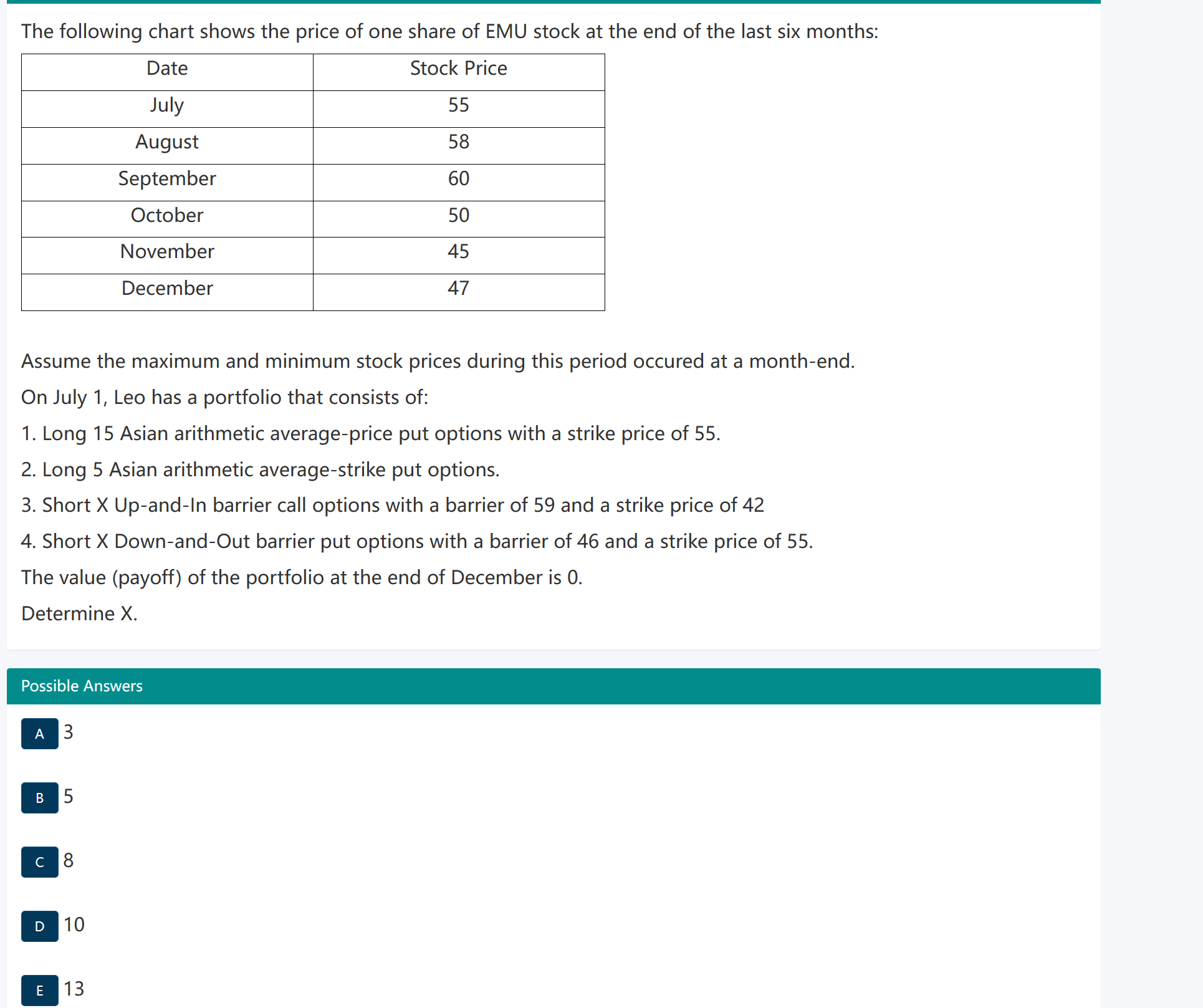 The following chart shows the price of one share of EMU stock at the end of the last six months:

| Date | Stock Price |
|---|---|
| July | 55 |
| August | 58 |
| September | 60 |
| October | 50 |
| November | 45 |
| December | 47 |

Assume the maximum and minimum stock prices during this period occured at a month-end.

On July 1, Leo has a portfolio that consists of:

1. Long 15 Asian arithmetic average-price put options with a strike price of 55.

2. Long 5 Asian arithmetic average-strike put options.

3. Short X Up-and-In barrier call options with a barrier of 59 and a strike price of 42

4. Short X Down-and-Out barrier put options with a barrier of 46 and a strike price of 55.

The value (payoff) of the portfolio at the end of December is 0.

Determine X.

Possible Answers

A 3

B 5

C 8

D 10

E 13